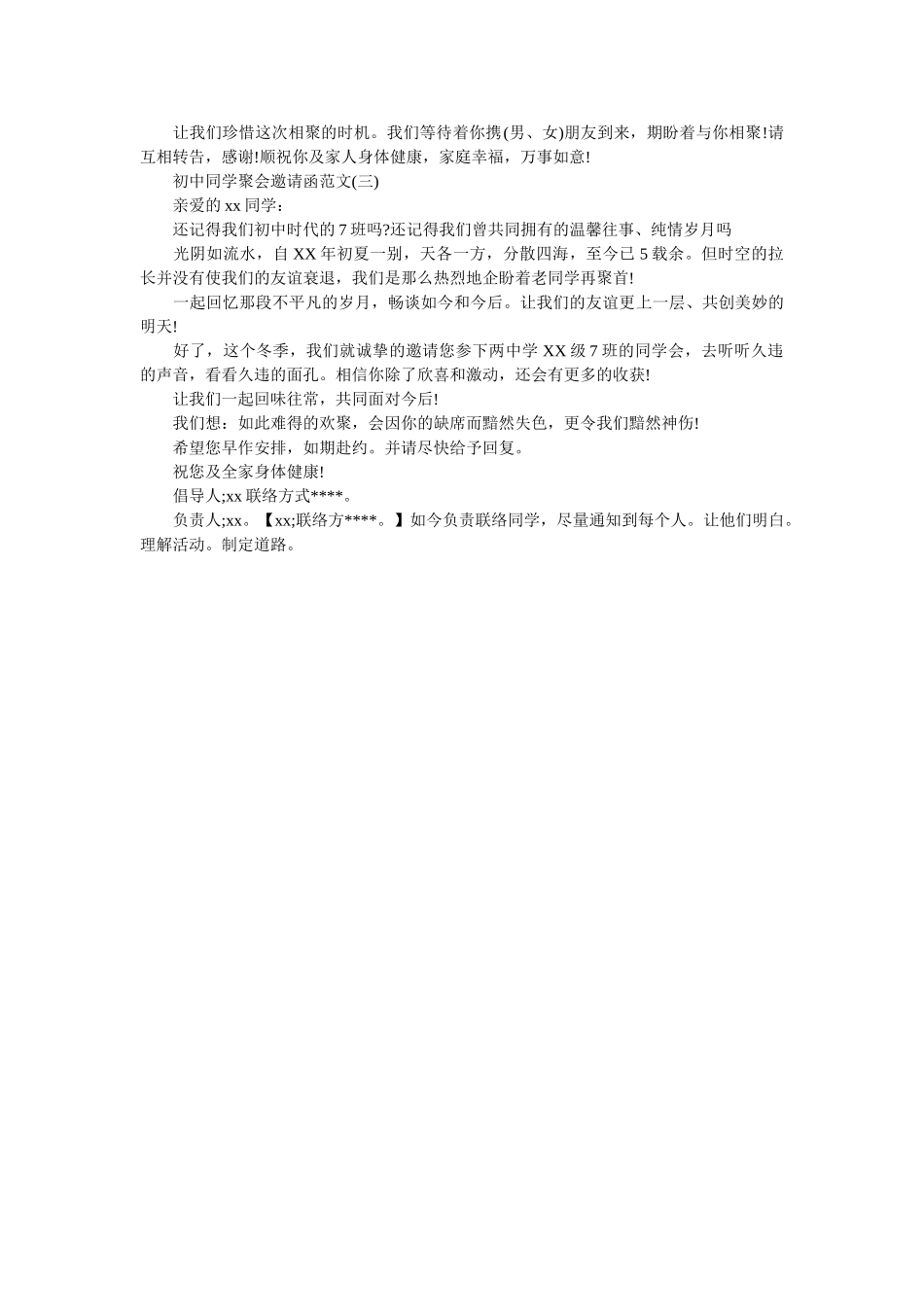 让我们珍惜这次相聚的时机。我们等待着你携(男、女)朋友到来，期盼着与你相聚!请互相转告，感谢!顺祝你及家人身体健康，家庭幸福，万事如意!

初中同学聚会邀请函范文(三)

亲爱的 xx 同学：

还记得我们初中时代的 7 班吗?还记得我们曾共同拥有的温馨往事、纯情岁月吗

光阴如流水，自 XX 年初夏一别，天各一方，分散四海，至今已 5 载余。但时空的拉长并没有使我们的友谊衰退，我们是那么热烈地企盼着老同学再聚首!

一起回忆那段不平凡的岁月，畅谈如今和今后。让我们的友谊更上一层、共创美妙的明天!

好了，这个冬季，我们就诚挚的邀请您参下两中学 XX 级 7 班的同学会，去听听久违的声音，看看久违的面孔。相信你除了欣喜和激动，还会有更多的收获!

让我们一起回味往常，共同面对今后!

我们想：如此难得的欢聚，会因你的缺席而黯然失色，更令我们黯然神伤!

希望您早作安排，如期赴约。并请尽快给予回复。

祝您及全家身体健康!

倡导人;xx 联络方式****。

负责人;xx。【xx;联络方****。】如今负责联络同学，尽量通知到每个人。让他们明白。理解活动。制定道路。